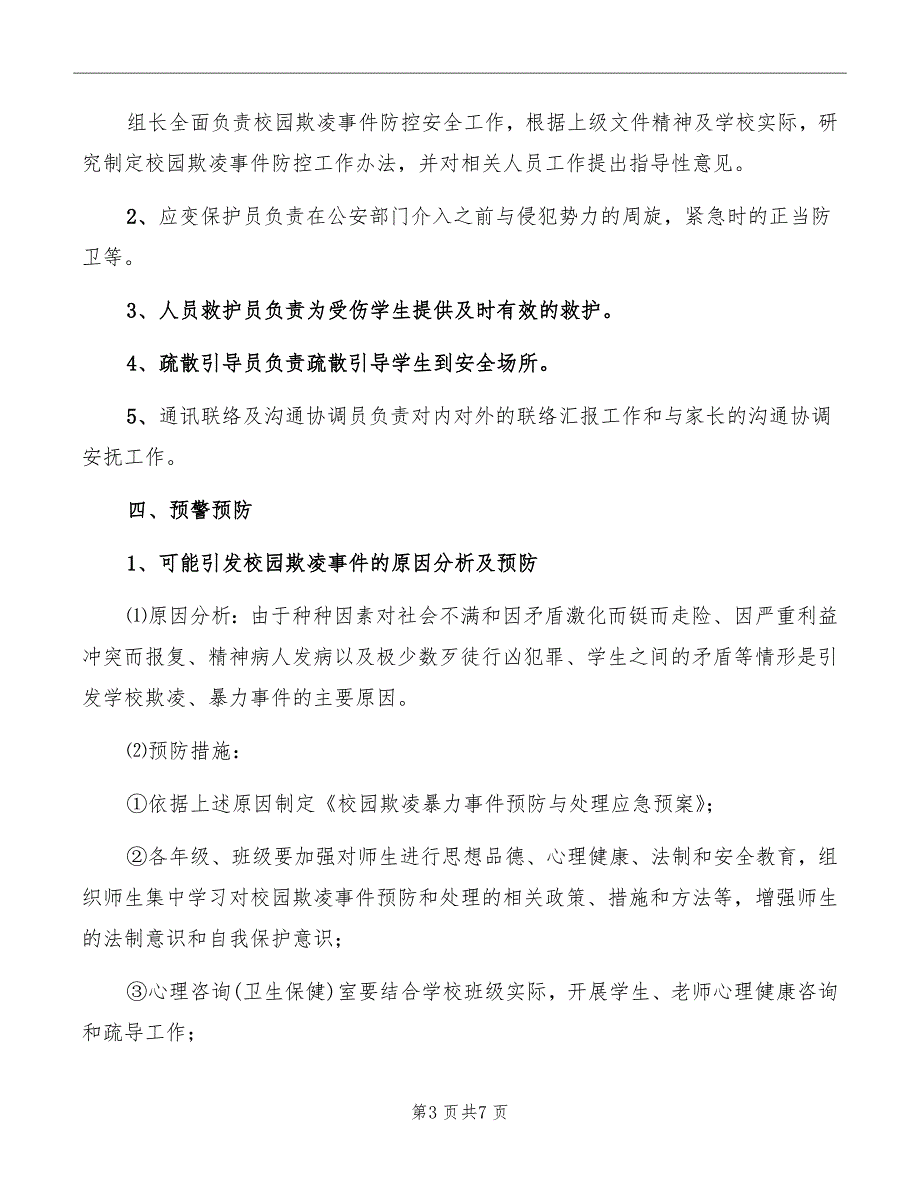 组长全面负责校园欺凌事件防控安全工作，根据上级文件精神及学校实际，研究制定校园欺凌事件防控工作办法，并对相关人员工作提出指导性意见。

2、应变保护员负责在公安部门介入之前与侵犯势力的周旋，紧急时的正当防卫等。

3、人员救护员负责为受伤学生提供及时有效的救护。

4、疏散引导员负责疏散引导学生到安全场所。

5、通讯联络及沟通协调员负责对内对外的联络汇报工作和与家长的沟通协调安抚工作。

四、预警预防

1、可能引发校园欺凌事件的原因分析及预防

⑴原因分析：由于种种因素对社会不满和因矛盾激化而铤而走险、因严重利益冲突而报复、精神病人发病以及极少数歹徒行凶犯罪、学生之间的矛盾等情形是引发学校欺凌、暴力事件的主要原因。

⑵预防措施：

①依据上述原因制定《校园欺凌暴力事件预防与处理应急预案》；

②各年级、班级要加强对师生进行思想品德、心理健康、法制和安全教育，组织师生集中学习对校园欺凌事件预防和处理的相关政策、措施和方法等，增强师生的法制意识和自我保护意识；

③心理咨询(卫生保健)室要结合学校班级实际，开展学生、老师心理健康咨询和疏导工作；

第3页共7页